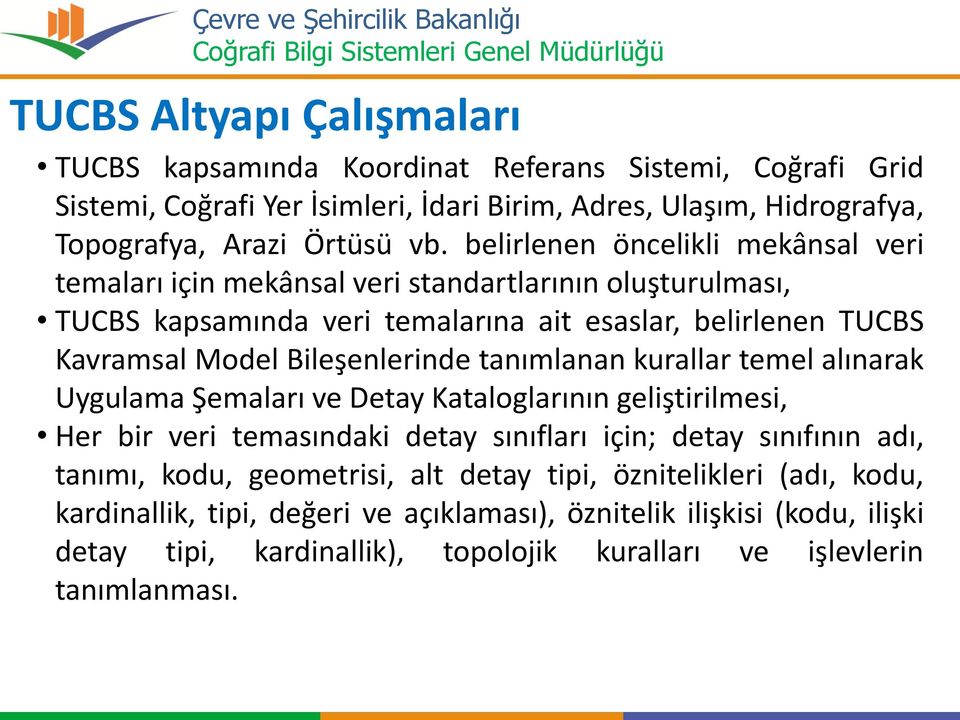 Çevre ve Şehircilik Bakanlığı
Coğrafi Bilgi Sistemleri Genel Müdürlüğü

TUCBS Altyapı Çalışmaları

• TUCBS kapsamında Koordinat Referans Sistemi, Coğrafi Grid Sistemi, Coğrafi Yer İsimleri, İdari Birim, Adres, Ulaşım, Hidrografya, Topografya, Arazi Örtüsü vb. belirlenen öncelikli mekânsal veri temaları için mekânsal veri standartlarının oluşturulması,
• TUCBS kapsamında veri temalarına ait esaslar, belirlenen TUCBS Kavramsal Model Bileşenlerinde tanımlanan kurallar temel alınarak Uygulama Şemaları ve Detay Kataloglarının geliştirilmesi,
• Her bir veri temasındaki detay sınıfları için; detay sınıfının adı, tanımı, kodu, geometrisi, alt detay tipi, öznitelikleri (adı, kodu, kardinallik, tipi, değeri ve açıklaması), öznitelik ilişkisi (kodu, ilişki detay tipi, kardinallik), topolojik kuralları ve işlevlerin tanımlanması.